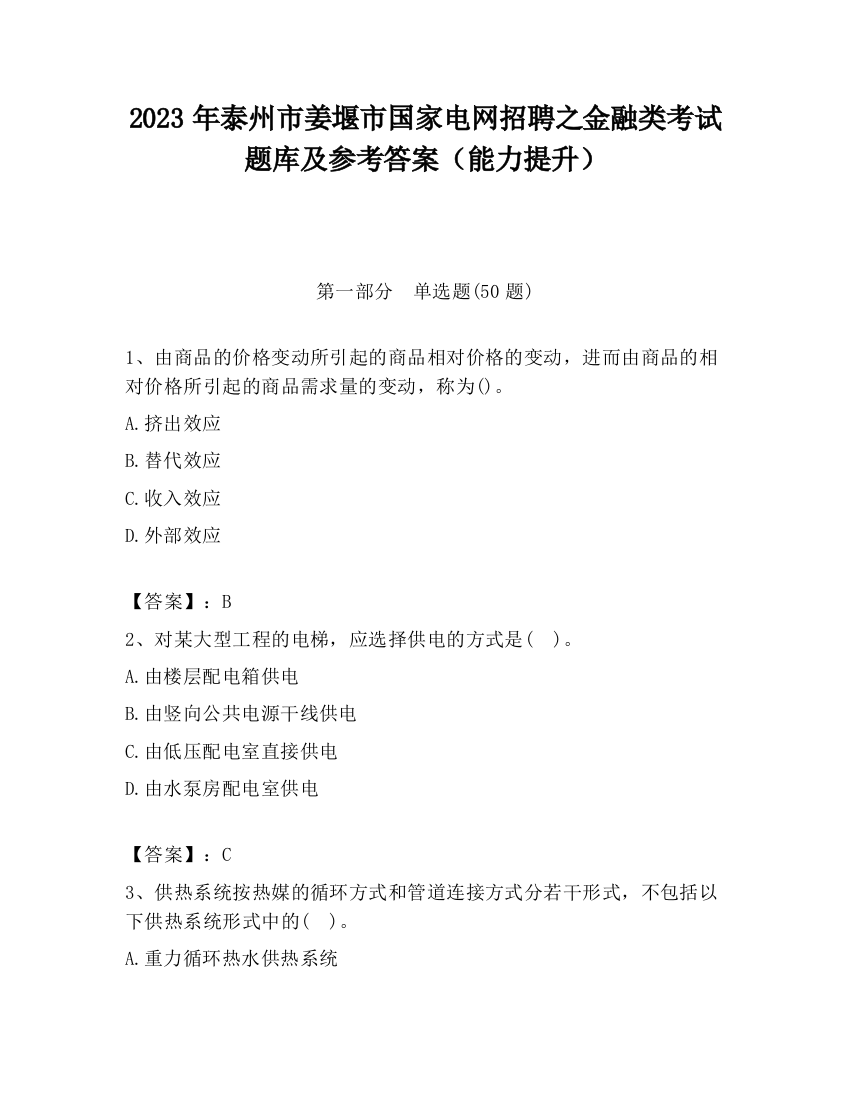 2023 年泰州市姜堰市国家电网招聘之金融类考试题库及参考答案（能力提升）

第一部分　单选题(50 题)

1、由商品的价格变动所引起的商品相对价格的变动，进而由商品的相对价格所引起的商品需求量的变动，称为()。

A.挤出效应

B.替代效应

C.收入效应

D.外部效应

【答案】：B

2、对某大型工程的电梯，应选择供电的方式是(　)。

A.由楼层配电箱供电

B.由竖向公共电源干线供电

C.由低压配电室直接供电

D.由水泵房配电室供电

【答案】：C

3、供热系统按热媒的循环方式和管道连接方式分若干形式，不包括以下供热系统形式中的(　)。

A.重力循环热水供热系统